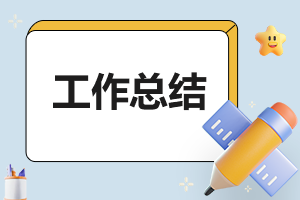 工作总结